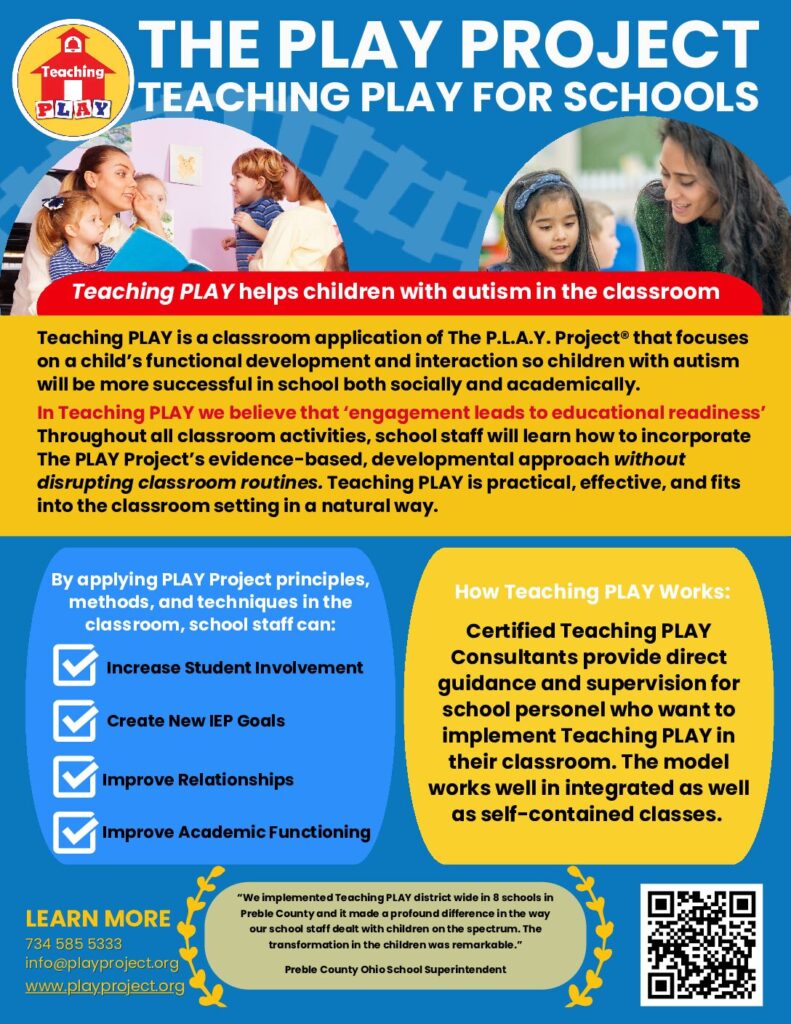 Teaching PLAY

THE PLAY PROJECT
TEACHING PLAY FOR SCHOOLS

Teaching PLAY helps children with autism in the classroom

Teaching PLAY is a classroom application of The P.L.A.Y. Project® that focuses on a child's functional development and interaction so children with autism will be more successful in school both socially and academically.

In Teaching PLAY we believe that 'engagement leads to educational readiness' Throughout all classroom activities, school staff will learn how to incorporate The PLAY Project's evidence-based, developmental approach without disrupting classroom routines. Teaching PLAY is practical, effective, and fits into the classroom setting in a natural way.

By applying PLAY Project principles, methods, and techniques in the classroom, school staff can:

Increase Student Involvement

Create New IEP Goals

Improve Relationships

Improve Academic Functioning

How Teaching PLAY Works:

Certified Teaching PLAY Consultants provide direct guidance and supervision for school personel who want to implement Teaching PLAY in their classroom. The model works well in integrated as well as self-contained classes.

LEARN MORE
734 585 5333
info@playproject.org
www.playproject.org

"We implemented Teaching PLAY district wide in 8 schools in Preble County and it made a profound difference in the way our school staff dealt with children on the spectrum. The transformation in the children was remarkable."

Preble County Ohio School Superintendent